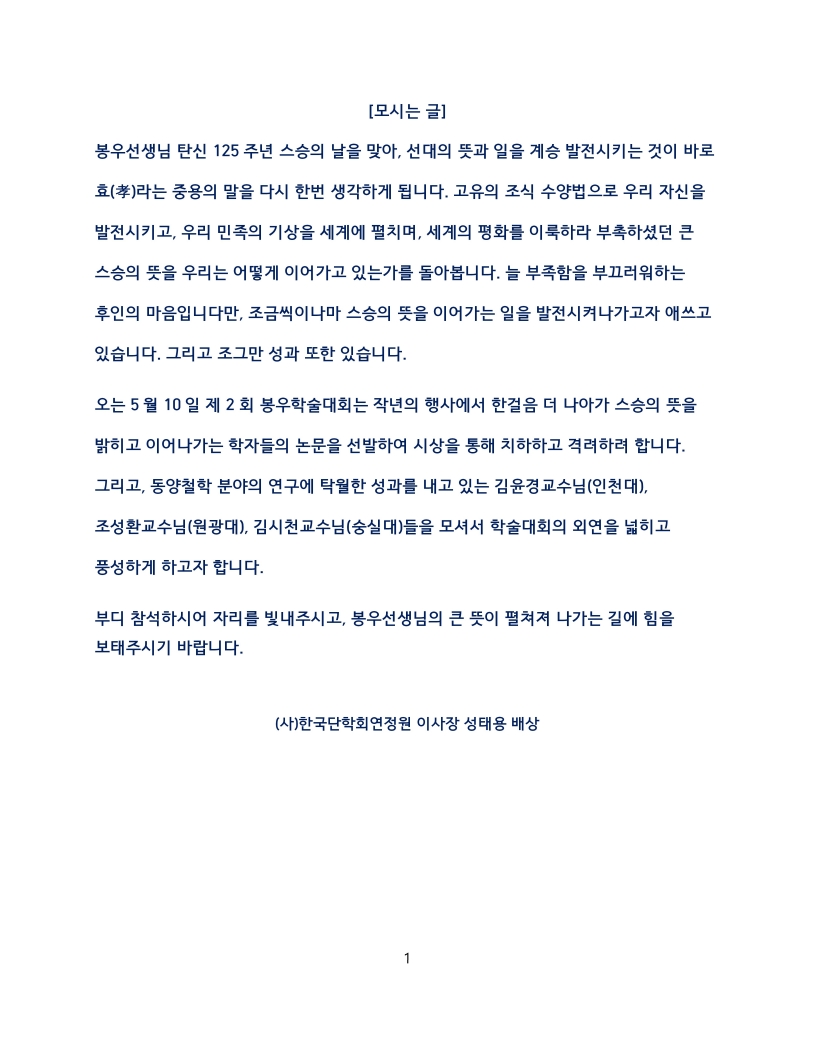 [모시는 글]

봉우선생님 탄신 125 주년 스승의 날을 맞아, 선대의 뜻과 일을 계승 발전시키는 것이 바로 효(孝)라는 중용의 말을 다시 한번 생각하게 됩니다. 고유의 조식 수양법으로 우리 자신을 발전시키고, 우리 민족의 기상을 세계에 펼치며, 세계의 평화를 이룩하라 부촉하셨던 큰 스승의 뜻을 우리는 어떻게 이어가고 있는가를 돌아봅니다. 늘 부족함을 부끄러워하는 후인의 마음입니다만, 조금씩이나마 스승의 뜻을 이어가는 일을 발전시켜나가고자 애쓰고 있습니다. 그리고 조그만 성과 또한 있습니다.

오는 5 월 10 일 제 2 회 봉우학술대회는 작년의 행사에서 한걸음 더 나아가 스승의 뜻을 밝히고 이어나가는 학자들의 논문을 선발하여 시상을 통해 치하하고 격려하려 합니다. 그리고, 동양철학 분야의 연구에 탁월한 성과를 내고 있는 김윤경교수님(인천대), 조성환교수님(원광대), 김시천교수님(숭실대)들을 모셔서 학술대회의 외연을 넓히고 풍성하게 하고자 합니다.

부디 참석하시어 자리를 빛내주시고, 봉우선생님의 큰 뜻이 펼쳐져 나가는 길에 힘을 보태주시기 바랍니다.

(사)한국단학회연정원 이사장 성태용 배상

1